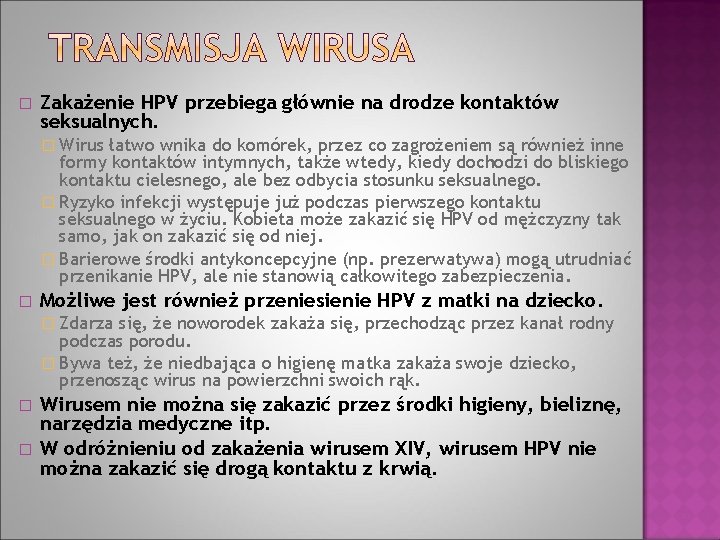 TRANSMISJA WIRUSA

Zakażenie HPV przebiega głównie na drodze kontaktów seksualnych.

Wirus łatwo wnika do komórek, przez co zagrożeniem są również inne formy kontaktów intymnych, także wtedy, kiedy dochodzi do bliskiego kontaktu cielesnego, ale bez odbycia stosunku seksualnego.

Ryzyko infekcji występuje już podczas pierwszego kontaktu seksualnego w życiu. Kobieta może zakazić się HPV od mężczyzny tak samo, jak on zakazić się od niej.

Barierowe środki antykoncepcyjne (np. prezerwatywa) mogą utrudniać przenikanie HPV, ale nie stanowią całkowitego zabezpieczenia.

Możliwe jest również przeniesienie HPV z matki na dziecko.

Zdarza się, że noworodek zakaża się, przechodząc przez kanał rodny podczas porodu.

Bywa też, że niedbająca o higienę matka zakaża swoje dziecko, przenosząc wirus na powierzchni swoich rąk.

Wirusem nie można się zakazić przez środki higieny, bieliznę, narzędzia medyczne itp.

W odróżnieniu od zakażenia wirusem XIV, wirusem HPV nie można zakazić się drogą kontaktu z krwią.